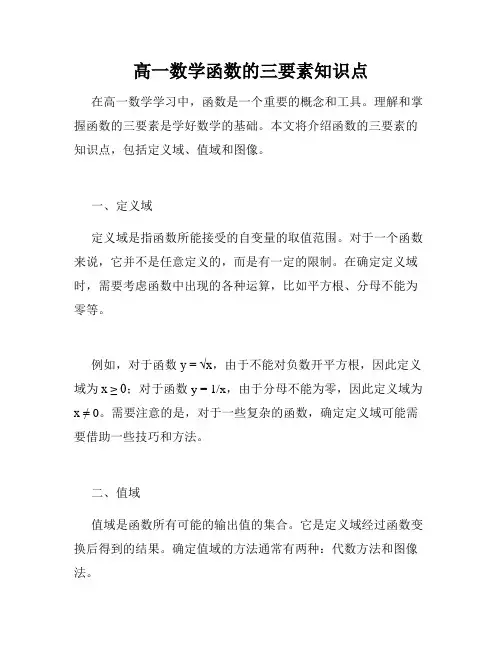 高一数学函数的三要素知识点

在高一数学学习中，函数是一个重要的概念和工具。理解和掌握函数的三要素是学好数学的基础。本文将介绍函数的三要素的知识点，包括定义域、值域和图像。

一、定义域

定义域是指函数所能接受的自变量的取值范围。对于一个函数来说，它并不是任意定义的，而是有一定的限制。在确定定义域时，需要考虑函数中出现的各种运算，比如平方根、分母不能为零等。

例如，对于函数 $y = \sqrt{x}$，由于不能对负数开平方根，因此定义域为 $x \geq 0$；对于函数 $y = 1/x$，由于分母不能为零，因此定义域为 $x \neq 0$。需要注意的是，对于一些复杂的函数，确定定义域可能需要借助一些技巧和方法。

二、值域

值域是函数所有可能的输出值的集合。它是定义域经过函数变换后得到的结果。确定值域的方法通常有两种：代数方法和图像法。